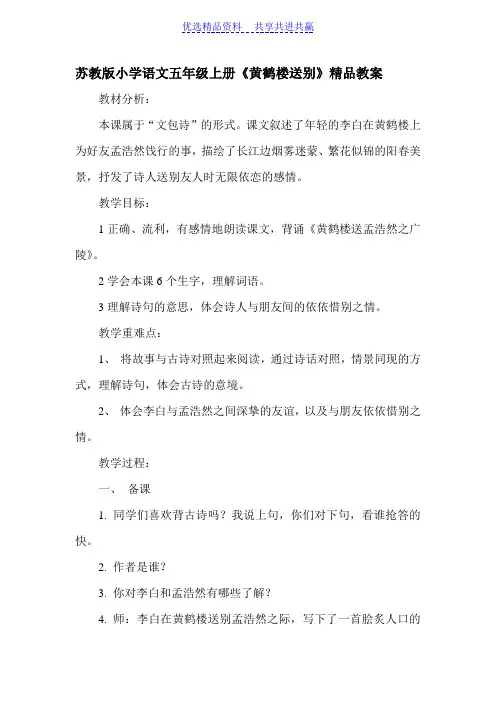 优选精品资料 共享共进共赢

苏教版小学语文五年级上册《黄鹤楼送别》精品教案

教材分析：

本课属于“文包诗”的形式。课文叙述了年轻的李白在黄鹤楼上为好友孟浩然饯行的事，描绘了长江边烟雾迷蒙、繁花似锦的阳春美景，抒发了诗人送别友人时无限依恋的感情。

教学目标：

1 正确、流利，有感情地朗读课文，背诵《黄鹤楼送孟浩然之广陵》。

2 学会本课 6 个生字，理解词语。

3 理解诗句的意思，体会诗人与朋友间的依依惜别之情。

教学重难点：

1、 将故事与古诗对照起来阅读，通过诗话对照，情景同现的方式，理解诗句，体会古诗的意境。

2、 体会李白与孟浩然之间深挚的友谊，以及与朋友依依惜别之情。

教学过程：

一、 备课

1. 同学们喜欢背古诗吗？我说上句，你们对下句，看谁抢答的快。

2. 作者是谁？

3. 你对李白和孟浩然有哪些了解？

4. 师：李白在黄鹤楼送别孟浩然之际，写下了一首脍炙人口的